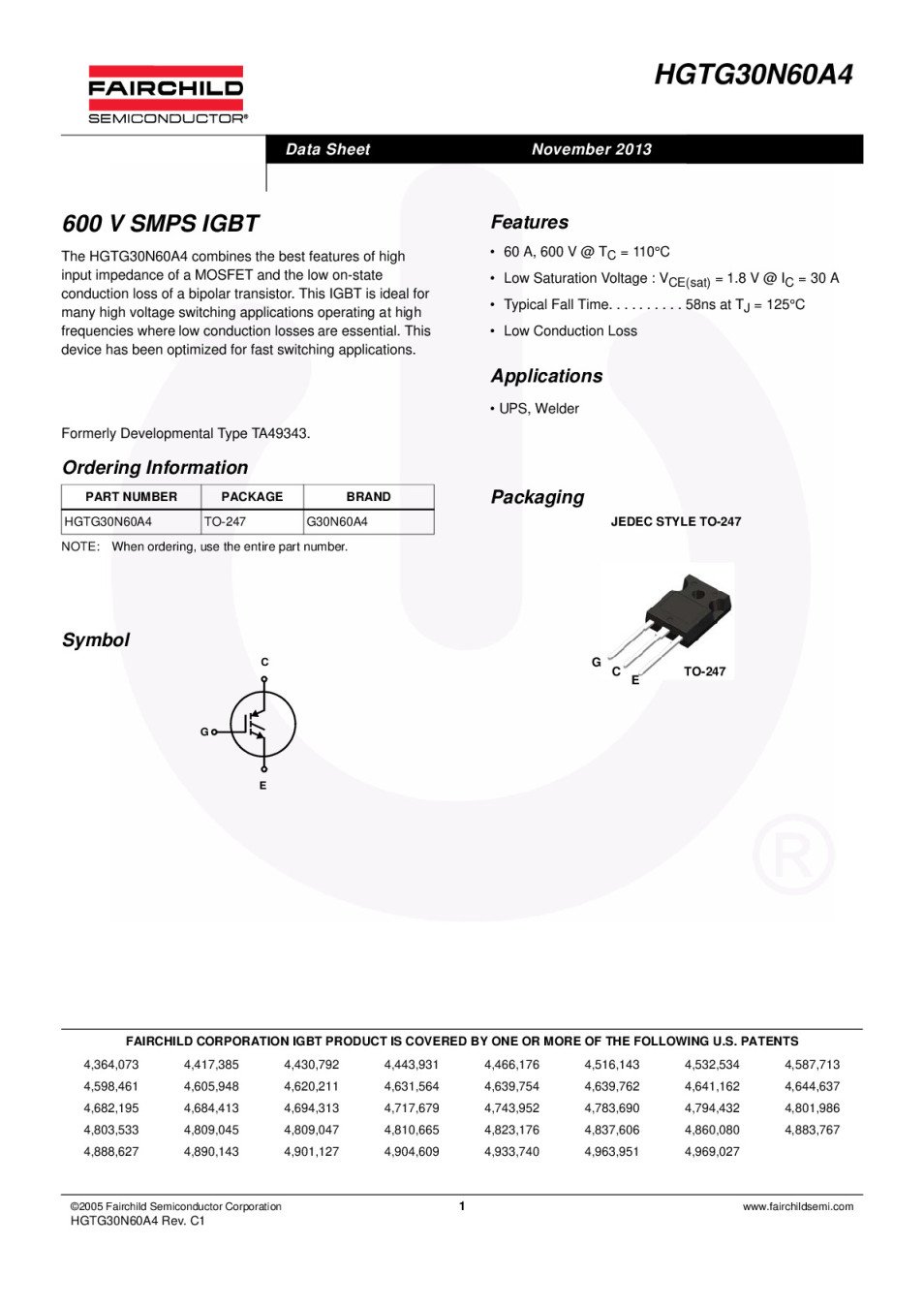 FAIRCHILD
SEMICONDUCTOR®

HGTG30N60A4

Data Sheet November 2013

600 V SMPS IGBT

The HGTG30N60A4 combines the best features of high input impedance of a MOSFET and the low on-state conduction loss of a bipolar transistor. This IGBT is ideal for many high voltage switching applications operating at high frequencies where low conduction losses are essential. This device has been optimized for fast switching applications.

Formerly Developmental Type TA49343.

Ordering Information

| PART NUMBER | PACKAGE | BRAND |
|---|---|---|
| HGTG30N60A4 | TO-247 | G30N60A4 |

NOTE: When ordering, use the entire part number.

Symbol

C
G
E

Features

• 60 A, 600 V @ $T_C$ = 110°C
• Low Saturation Voltage : $V_{CE(sat)}$ = 1.8 V @ $I_C$ = 30 A
• Typical Fall Time. . . . . . . . . . 58ns at $T_J$ = 125°C
• Low Conduction Loss

Applications

• UPS, Welder

Packaging

JEDEC STYLE TO-247

G
C
E
TO-247

FAIRCHILD CORPORATION IGBT PRODUCT IS COVERED BY ONE OR MORE OF THE FOLLOWING U.S. PATENTS

| 4,364,073 | 4,417,385 | 4,430,792 | 4,443,931 | 4,466,176 | 4,516,143 | 4,532,534 | 4,587,713 |
|---|---|---|---|---|---|---|---|
| 4,598,461 | 4,605,948 | 4,620,211 | 4,631,564 | 4,639,754 | 4,639,762 | 4,641,162 | 4,644,637 |
| 4,682,195 | 4,684,413 | 4,694,313 | 4,717,679 | 4,743,952 | 4,783,690 | 4,794,432 | 4,801,986 |
| 4,803,533 | 4,809,045 | 4,809,047 | 4,810,665 | 4,823,176 | 4,837,606 | 4,860,080 | 4,883,767 |
| 4,888,627 | 4,890,143 | 4,901,127 | 4,904,609 | 4,933,740 | 4,963,951 | 4,969,027 | |

©2005 Fairchild Semiconductor Corporation
HGTG30N60A4 Rev. C1
1
www.fairchildsemi.com